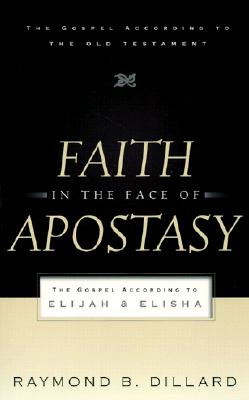 THE GOSPEL ACCORDING TO THE OLD TESTAMENT

FAITH IN THE FACE OF APOSTASY

THE GOSPEL ACCORDING TO ELIJAH & ELISHA

RAYMOND B. DILLARD